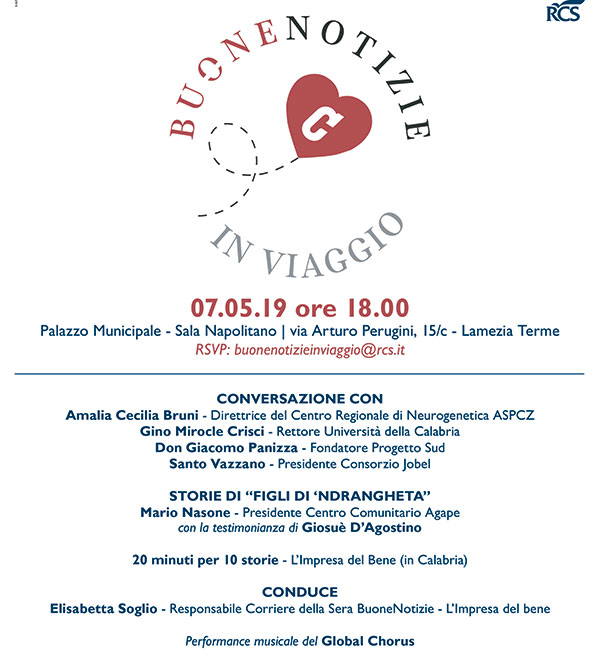 RCS

BUONENOTIZIE

IN VIAGGIO

07.05.19 ore 18.00

Palazzo Municipale - Sala Napolitano | via Arturo Perugini, 15/c - Lamezia Terme

RSVP: buonenotizieinviaggio@rcs.it

CONVERSAZIONE CON

Amalia Cecilia Bruni - Direttrice del Centro Regionale di Neurogenetica ASPCZ

Gino Mirocle Crisci - Rettore Università della Calabria

Don Giacomo Panizza - Fondatore Progetto Sud

Santo Vazzano - Presidente Consorzio Jobel

STORIE DI "FIGLI DI 'NDRANGHETA"

Mario Nasone - Presidente Centro Comunitario Agape

con la testimonianza di Giosuè D'Agostino

20 minuti per 10 storie - L'Impresa del Bene (in Calabria)

CONDUCE

Elisabetta Soglio - Responsabile Corriere della Sera BuoneNotizie - L'Impresa del bene

Performance musicale del Global Chorus